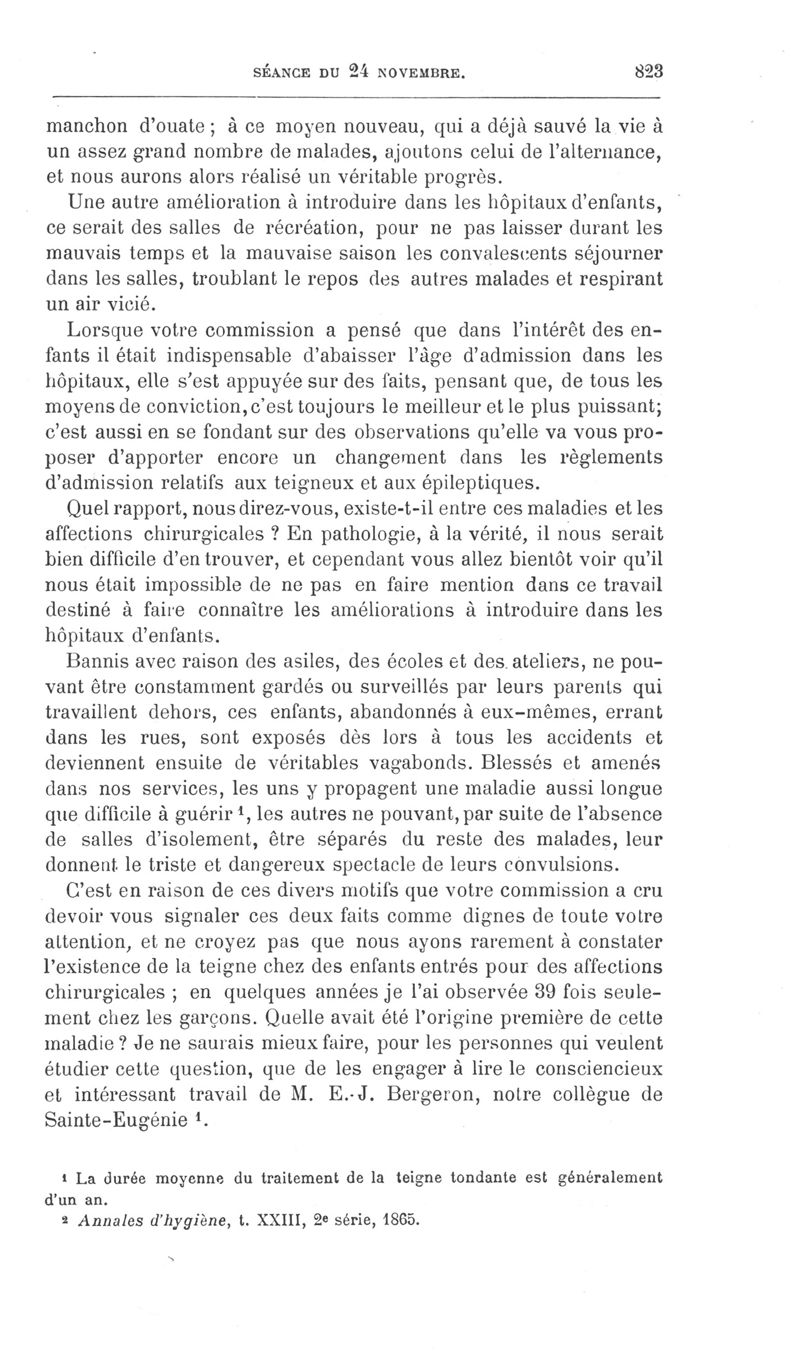 SÉANCE DU 24 NOVEMBRE. 823

manchon d'ouate ; à ce moyen nouveau, qui a déjà sauvé la vie à un assez grand nombre de malades, ajoutons celui de l'alternance, et nous aurons alors réalisé un véritable progrès.

Une autre amélioration à introduire dans les hôpitaux d'enfants, ce serait des salles de récréation, pour ne pas laisser durant les mauvais temps et la mauvaise saison les convalescents séjourner dans les salles, troublant le repos des autres malades et respirant un air vicié.

Lorsque votre commission a pensé que dans l'intérêt des enfants il était indispensable d'abaisser l'âge d'admission dans les hôpitaux, elle s'est appuyée sur des faits, pensant que, de tous les moyens de conviction, c'est toujours le meilleur et le plus puissant; c'est aussi en se fondant sur des observations qu'elle va vous proposer d'apporter encore un changement dans les règlements d'admission relatifs aux teigneux et aux épileptiques.

Quel rapport, nous direz-vous, existe-t-il entre ces maladies et les affections chirurgicales ? En pathologie, à la vérité, il nous serait bien difficile d'en trouver, et cependant vous allez bientôt voir qu'il nous était impossible de ne pas en faire mention dans ce travail destiné à faire connaître les améliorations à introduire dans les hôpitaux d'enfants.

Bannis avec raison des asiles, des écoles et des ateliers, ne pouvant être constamment gardés ou surveillés par leurs parents qui travaillent dehors, ces enfants, abandonnés à eux-mêmes, errant dans les rues, sont exposés dès lors à tous les accidents et deviennent ensuite de véritables vagabonds. Blessés et amenés dans nos services, les uns y propagent une maladie aussi longue que difficile à guérir ¹, les autres ne pouvant, par suite de l'absence de salles d'isolement, être séparés du reste des malades, leur donnent le triste et dangereux spectacle de leurs convulsions.

C'est en raison de ces divers motifs que votre commission a cru devoir vous signaler ces deux faits comme dignes de toute votre attention, et ne croyez pas que nous ayons rarement à constater l'existence de la teigne chez des enfants entrés pour des affections chirurgicales ; en quelques années je l'ai observée 39 fois seulement chez les garçons. Quelle avait été l'origine première de cette maladie ? Je ne saurais mieux faire, pour les personnes qui veulent étudier cette question, que de les engager à lire le consciencieux et intéressant travail de M. E.-J. Bergeron, notre collègue de Sainte-Eugénie ¹.

¹ La durée moyenne du traitement de la teigne tondante est généralement d'un an.
² Annales d'hygiène, t. XXIII, 2ᵉ série, 1865.